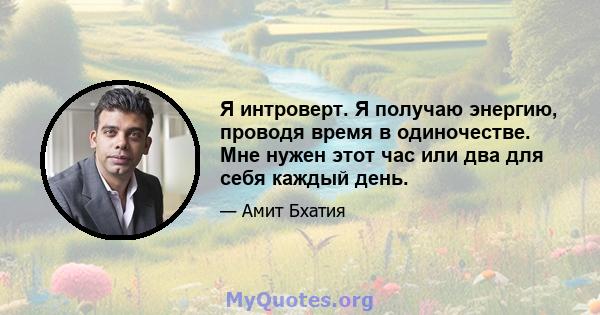 Я интроверт. Я получаю энергию, проводя время в одиночестве. Мне нужен этот час или два для себя каждый день.

— Амит Бхатия

MyQuotes.org